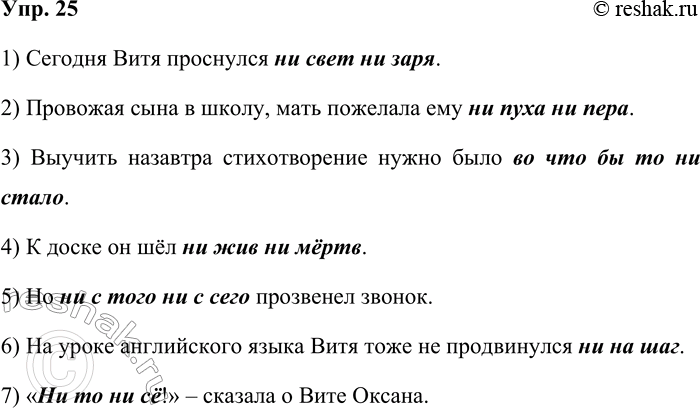 Упр. 25

© reshak.ru

1) Сегодня Витя проснулся ни свет ни заря.

2) Провожая сына в школу, мать пожелала ему ни пуха ни пера.

3) Выучить назавтра стихотворение нужно было во что бы то ни стало.

4) К доске он шёл ни жив ни мёртв.

5) Но ни с того ни с сего прозвенел звонок.

6) На уроке английского языка Витя тоже не продвинулся ни на шаг.

7) «Ни то ни сё!» – сказала о Вите Оксана.

© reshak.ru